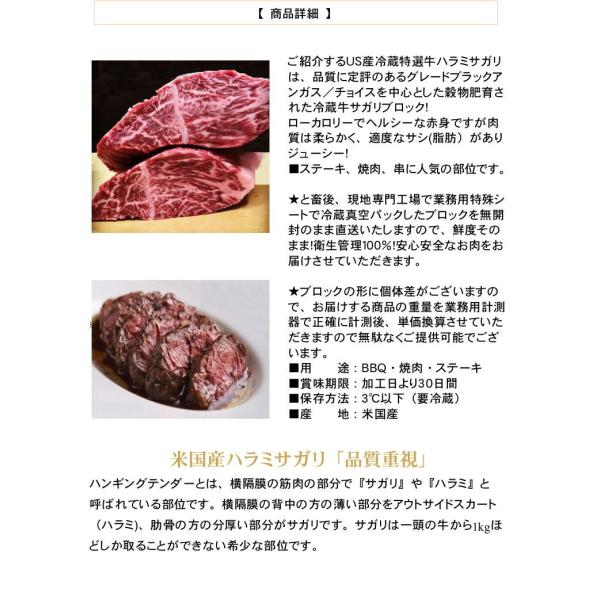 【 商品詳細 】

ご紹介するUS産冷蔵特選牛ハラミサガリは、品質に定評のあるグレードブラックアンガス／チョイスを中心とした穀物肥育された冷蔵牛サガリブロック!
ローカロリーでヘルシーな赤身ですが肉質は柔らかく、適度なサシ(脂肪）がありジューシー!
■ステーキ、焼肉、串に人気の部位です。

★と畜後、現地専門工場で業務用特殊シートで冷蔵真空パックしたブロックを無開封のまま直送いたしますので、鮮度そのまま!衛生管理100%!安心安全なお肉をお届けさせていただきます。

★ブロックの形に個体差がございますので、お届けする商品の重量を業務用計測器で正確に計測後、単価換算させていただきますので無駄なくご提供可能でございます。
■用　　途：BBQ・焼肉・ステーキ
■賞味期限：加工日より30日間
■保存方法：3℃以下（要冷蔵）
■産　　地：米国産

米国産ハラミサガリ「品質重視」

ハンギングテンダーとは、横隔膜の筋肉の部分で『サガリ』や『ハラミ』と呼ばれている部位です。横隔膜の背中の方の薄い部分をアウトサイドスカート（ハラミ)、肋骨の方の分厚い部分がサガリです。サガリは一頭の牛から1kgほどしか取ることができない希少な部位です。